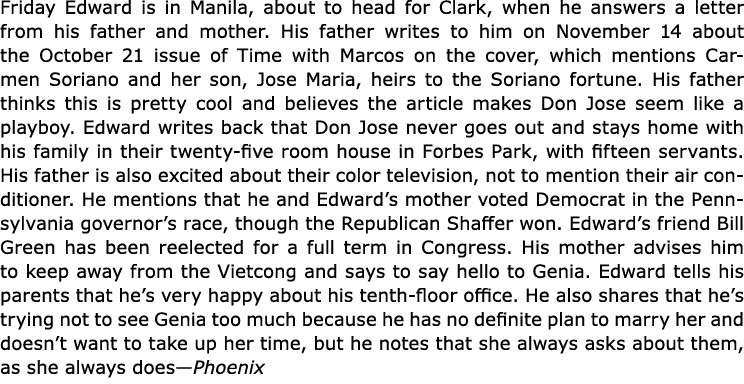 Friday Edward is in Manila, about to head for Clark, when he answers a letter from his father and mother. His father writes to him on November 14 about the October 21 issue of Time with Marcos on the cover, which mentions Carmen Soriano and her son, Jose Maria, heirs to the Soriano fortune. His father thinks this is pretty cool and believes the article makes Don Jose seem like a playboy. Edward writes back that Don Jose never goes out and stays home with his family in their twenty-five room house in Forbes Park, with fifteen servants. His father is also excited about their color television, not to mention their air conditioner. He mentions that he and Edward's mother voted Democrat in the Pennsylvania governor's race, though the Republican Shaffer won. Edward's friend Bill Green has been reelected for a full term in Congress. His mother advises him to keep away from the Vietcong and says to say hello to Genia. Edward tells his parents that he's very happy about his tenth-floor office. He also shares that he's trying not to see Genia too much because he has no definite plan to marry her and doesn't want to take up her time, but he notes that she always asks about them, as she always does—Phoenix